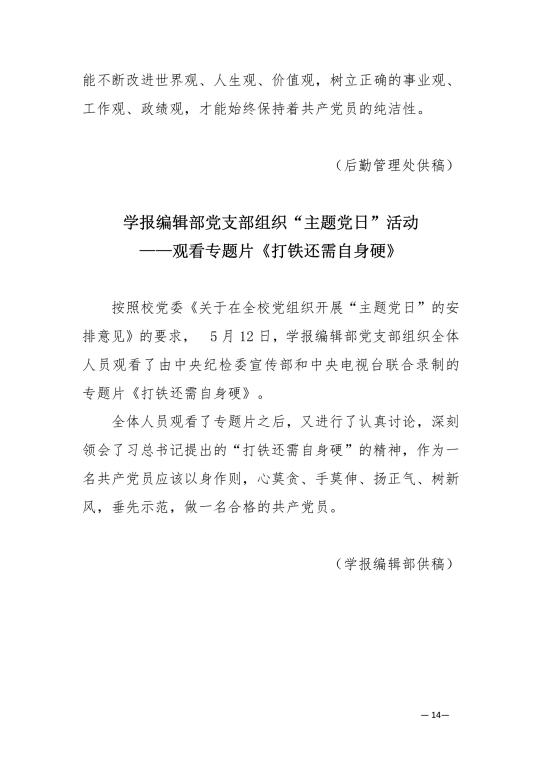 能不断改进世界观、人生观、价值观，树立正确的事业观、工作观、政绩观，才能始终保持着共产党员的纯洁性。

（后勤管理处供稿）

学报编辑部党支部组织“主题党日”活动
——观看专题片《打铁还需自身硬》

按照校党委《关于在全校党组织开展“主题党日”的安排意见》的要求， 5月12日，学报编辑部党支部组织全体人员观看了由中央纪检委宣传部和中央电视台联合录制的专题片《打铁还需自身硬》。

全体人员观看了专题片之后，又进行了认真讨论，深刻领会了习总书记提出的“打铁还需自身硬”的精神，作为一名共产党员应该以身作则，心莫贪、手莫伸、扬正气、树新风，垂先示范，做一名合格的共产党员。

（学报编辑部供稿）

—14—